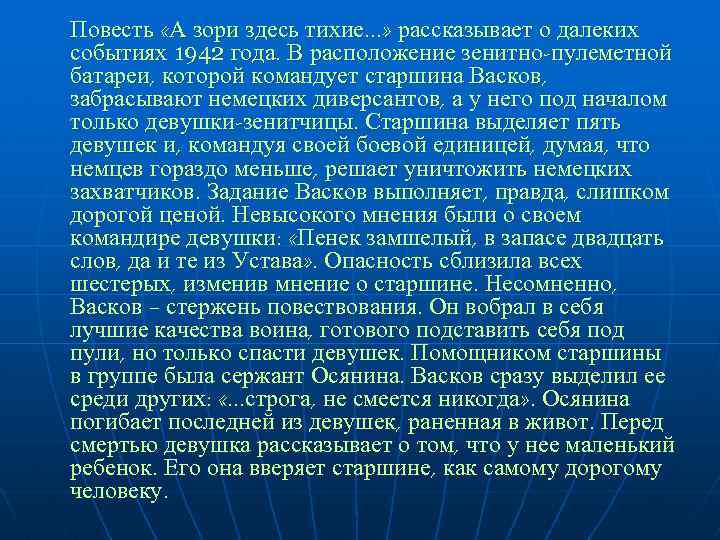 Повесть «А зори здесь тихие...» рассказывает о далеких событиях 1942 года. В расположение зенитно-пулеметной батареи, которой командует старшина Васков, забрасывают немецких диверсантов, а у него под началом только девушки-зенитчицы. Старшина выделяет пять девушек и, командуя своей боевой единицей, думая, что немцев гораздо меньше, решает уничтожить немецких захватчиков. Задание Васков выполняет, правда, слишком дорогой ценой. Невысокого мнения были о своем командире девушки: «Пенек замшелый, в запасе двадцать слов, да и те из Устава». Опасность сблизила всех шестерых, изменив мнение о старшине. Несомненно, Васков – стержень повествования. Он вобрал в себя лучшие качества воина, готового подставить себя под пули, но только спасти девушек. Помощником старшины в группе была сержант Осянина. Васков сразу выделил ее среди других: «...строга, не смеется никогда». Осянина погибает последней из девушек, раненная в живот. Перед смертью девушка рассказывает о том, что у нее маленький ребенок. Его она вверяет старшине, как самому дорогому человеку.